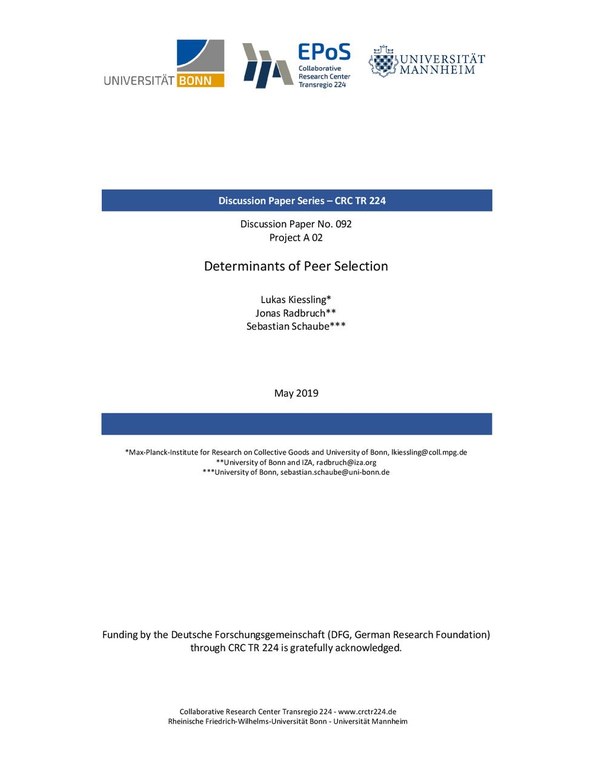 UNIVERSITÄT BONN

EPoS
Collaborative Research Center Transregio 224

UNIVERSITÄT MANNHEIM

Discussion Paper Series – CRC TR 224

Discussion Paper No. 092
Project A 02

Determinants of Peer Selection

Lukas Kiessling*
Jonas Radbruch**
Sebastian Schaube***

May 2019

*Max-Planck-Institute for Research on Collective Goods and University of Bonn, lkiessling@coll.mpg.de
**University of Bonn and IZA, radbruch@iza.org
***University of Bonn, sebastian.schaube@uni-bonn.de

Funding by the Deutsche Forschungsgemeinschaft (DFG, German Research Foundation) through CRC TR 224 is gratefully acknowledged.

Collaborative Research Center Transregio 224 - www.crctr224.de
Rheinische Friedrich-Wilhelms-Universität Bonn - Universität Mannheim